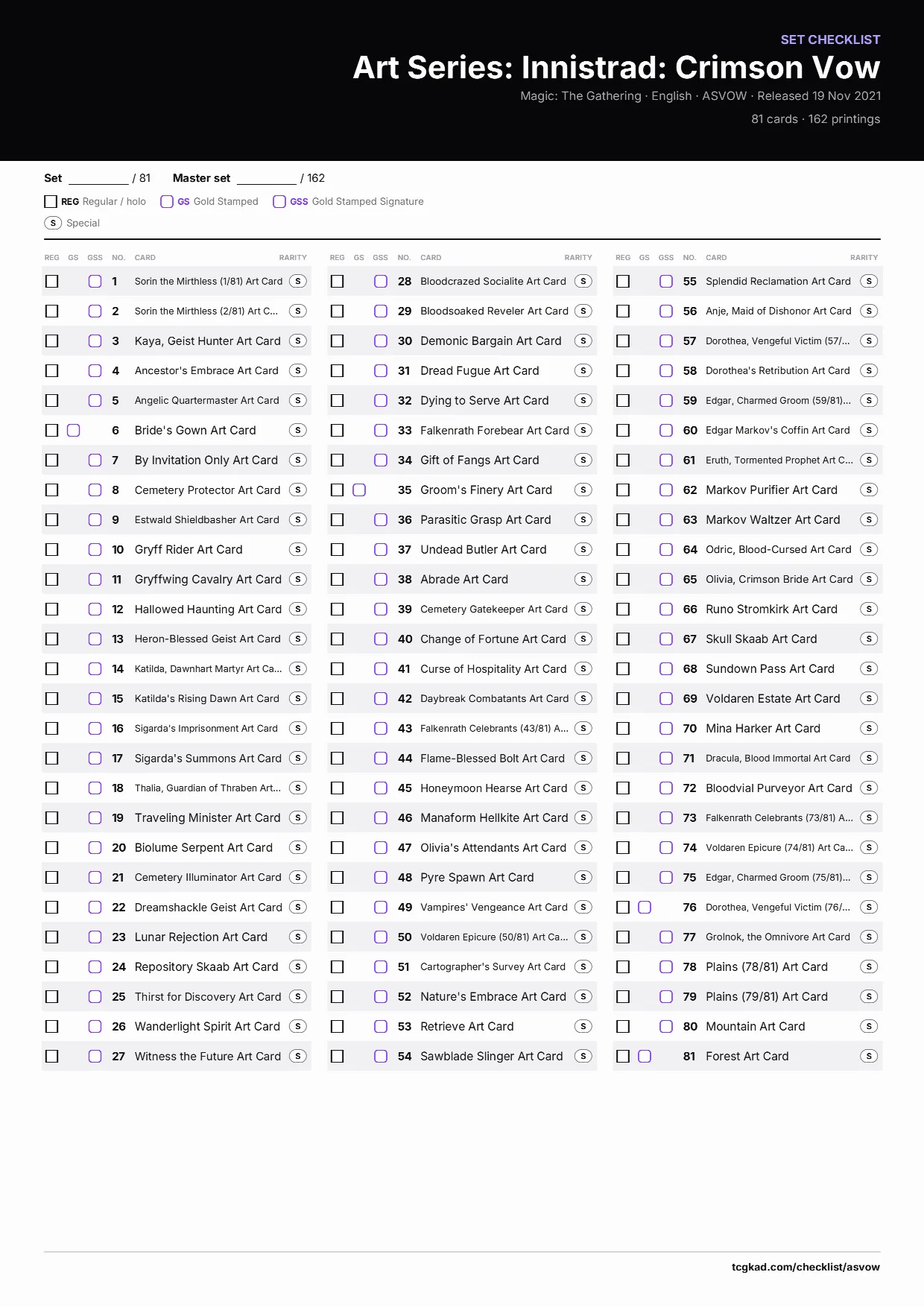 SET CHECKLIST

Art Series: Innistrad: Crimson Vow

Magic: The Gathering · English · ASVOW · Released 19 Nov 2021

81 cards · 162 printings

Set ____ / 81 Master set ____ / 162

☐ REG Regular / holo ☐ GS Gold Stamped ☐ GSS Gold Stamped Signature

S Special

| REG | GS | GSS | NO. | CARD | RARITY |
|---|---|---|---|---|---|
| ☐ | | ☐ | 1 | Sorin the Mirthless (1/81) Art Card | S |
| ☐ | | ☐ | 2 | Sorin the Mirthless (2/81) Art C... | S |
| ☐ | | ☐ | 3 | Kaya, Geist Hunter Art Card | S |
| ☐ | | ☐ | 4 | Ancestor's Embrace Art Card | S |
| ☐ | | ☐ | 5 | Angelic Quartermaster Art Card | S |
| ☐ | ☐ | | 6 | Bride's Gown Art Card | S |
| ☐ | | ☐ | 7 | By Invitation Only Art Card | S |
| ☐ | | ☐ | 8 | Cemetery Protector Art Card | S |
| ☐ | | ☐ | 9 | Estwald Shieldbasher Art Card | S |
| ☐ | | ☐ | 10 | Gryff Rider Art Card | S |
| ☐ | | ☐ | 11 | Gryffwing Cavalry Art Card | S |
| ☐ | | ☐ | 12 | Hallowed Haunting Art Card | S |
| ☐ | | ☐ | 13 | Heron-Blessed Geist Art Card | S |
| ☐ | | ☐ | 14 | Katilda, Dawnhart Martyr Art Ca... | S |
| ☐ | | ☐ | 15 | Katilda's Rising Dawn Art Card | S |
| ☐ | | ☐ | 16 | Sigarda's Imprisonment Art Card | S |
| ☐ | | ☐ | 17 | Sigarda's Summons Art Card | S |
| ☐ | | ☐ | 18 | Thalia, Guardian of Thraben Art... | S |
| ☐ | | ☐ | 19 | Traveling Minister Art Card | S |
| ☐ | | ☐ | 20 | Biolume Serpent Art Card | S |
| ☐ | | ☐ | 21 | Cemetery Illuminator Art Card | S |
| ☐ | | ☐ | 22 | Dreamshackle Geist Art Card | S |
| ☐ | | ☐ | 23 | Lunar Rejection Art Card | S |
| ☐ | | ☐ | 24 | Repository Skaab Art Card | S |
| ☐ | | ☐ | 25 | Thirst for Discovery Art Card | S |
| ☐ | | ☐ | 26 | Wanderlight Spirit Art Card | S |
| ☐ | | ☐ | 27 | Witness the Future Art Card | S |

| REG | GS | GSS | NO. | CARD | RARITY |
|---|---|---|---|---|---|
| ☐ | | ☐ | 28 | Bloodcrazed Socialite Art Card | S |
| ☐ | | ☐ | 29 | Bloodsoaked Reveler Art Card | S |
| ☐ | | ☐ | 30 | Demonic Bargain Art Card | S |
| ☐ | | ☐ | 31 | Dread Fugue Art Card | S |
| ☐ | | ☐ | 32 | Dying to Serve Art Card | S |
| ☐ | | ☐ | 33 | Falkenrath Forebear Art Card | S |
| ☐ | | ☐ | 34 | Gift of Fangs Art Card | S |
| ☐ | ☐ | | 35 | Groom's Finery Art Card | S |
| ☐ | | ☐ | 36 | Parasitic Grasp Art Card | S |
| ☐ | | ☐ | 37 | Undead Butler Art Card | S |
| ☐ | | ☐ | 38 | Abrade Art Card | S |
| ☐ | | ☐ | 39 | Cemetery Gatekeeper Art Card | S |
| ☐ | | ☐ | 40 | Change of Fortune Art Card | S |
| ☐ | | ☐ | 41 | Curse of Hospitality Art Card | S |
| ☐ | | ☐ | 42 | Daybreak Combatants Art Card | S |
| ☐ | | ☐ | 43 | Falkenrath Celebrants (43/81) A... | S |
| ☐ | | ☐ | 44 | Flame-Blessed Bolt Art Card | S |
| ☐ | | ☐ | 45 | Honeymoon Hearse Art Card | S |
| ☐ | | ☐ | 46 | Manaform Hellkite Art Card | S |
| ☐ | | ☐ | 47 | Olivia's Attendants Art Card | S |
| ☐ | | ☐ | 48 | Pyre Spawn Art Card | S |
| ☐ | | ☐ | 49 | Vampires' Vengeance Art Card | S |
| ☐ | | ☐ | 50 | Voldaren Epicure (50/81) Art Ca... | S |
| ☐ | | ☐ | 51 | Cartographer's Survey Art Card | S |
| ☐ | | ☐ | 52 | Nature's Embrace Art Card | S |
| ☐ | | ☐ | 53 | Retrieve Art Card | S |
| ☐ | | ☐ | 54 | Sawblade Slinger Art Card | S |

| REG | GS | GSS | NO. | CARD | RARITY |
|---|---|---|---|---|---|
| ☐ | | ☐ | 55 | Splendid Reclamation Art Card | S |
| ☐ | | ☐ | 56 | Anje, Maid of Dishonor Art Card | S |
| ☐ | | ☐ | 57 | Dorothea, Vengeful Victim (57/... | S |
| ☐ | | ☐ | 58 | Dorothea's Retribution Art Card | S |
| ☐ | | ☐ | 59 | Edgar, Charmed Groom (59/81)... | S |
| ☐ | | ☐ | 60 | Edgar Markov's Coffin Art Card | S |
| ☐ | | ☐ | 61 | Eruth, Tormented Prophet Art C... | S |
| ☐ | | ☐ | 62 | Markov Purifier Art Card | S |
| ☐ | | ☐ | 63 | Markov Waltzer Art Card | S |
| ☐ | | ☐ | 64 | Odric, Blood-Cursed Art Card | S |
| ☐ | | ☐ | 65 | Olivia, Crimson Bride Art Card | S |
| ☐ | | ☐ | 66 | Runo Stromkirk Art Card | S |
| ☐ | | ☐ | 67 | Skull Skaab Art Card | S |
| ☐ | | ☐ | 68 | Sundown Pass Art Card | S |
| ☐ | | ☐ | 69 | Voldaren Estate Art Card | S |
| ☐ | | ☐ | 70 | Mina Harker Art Card | S |
| ☐ | | ☐ | 71 | Dracula, Blood Immortal Art Card | S |
| ☐ | | ☐ | 72 | Bloodvial Purveyor Art Card | S |
| ☐ | | ☐ | 73 | Falkenrath Celebrants (73/81) A... | S |
| ☐ | | ☐ | 74 | Voldaren Epicure (74/81) Art Ca... | S |
| ☐ | | ☐ | 75 | Edgar, Charmed Groom (75/81)... | S |
| ☐ | ☐ | | 76 | Dorothea, Vengeful Victim (76/... | S |
| ☐ | | ☐ | 77 | Grolnok, the Omnivore Art Card | S |
| ☐ | | ☐ | 78 | Plains (78/81) Art Card | S |
| ☐ | | ☐ | 79 | Plains (79/81) Art Card | S |
| ☐ | | ☐ | 80 | Mountain Art Card | S |
| ☐ | ☐ | | 81 | Forest Art Card | S |

tcgkad.com/checklist/asvow